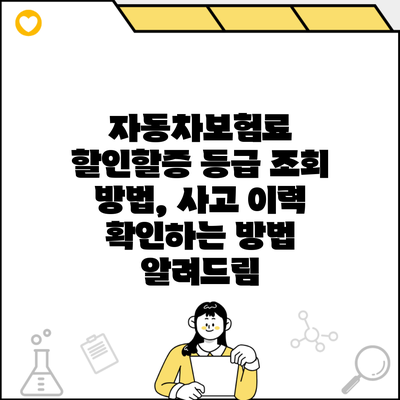 자동차보험료 할인할증 등급 조회 방법, 사고 이력 확인하는 방법 알려드림